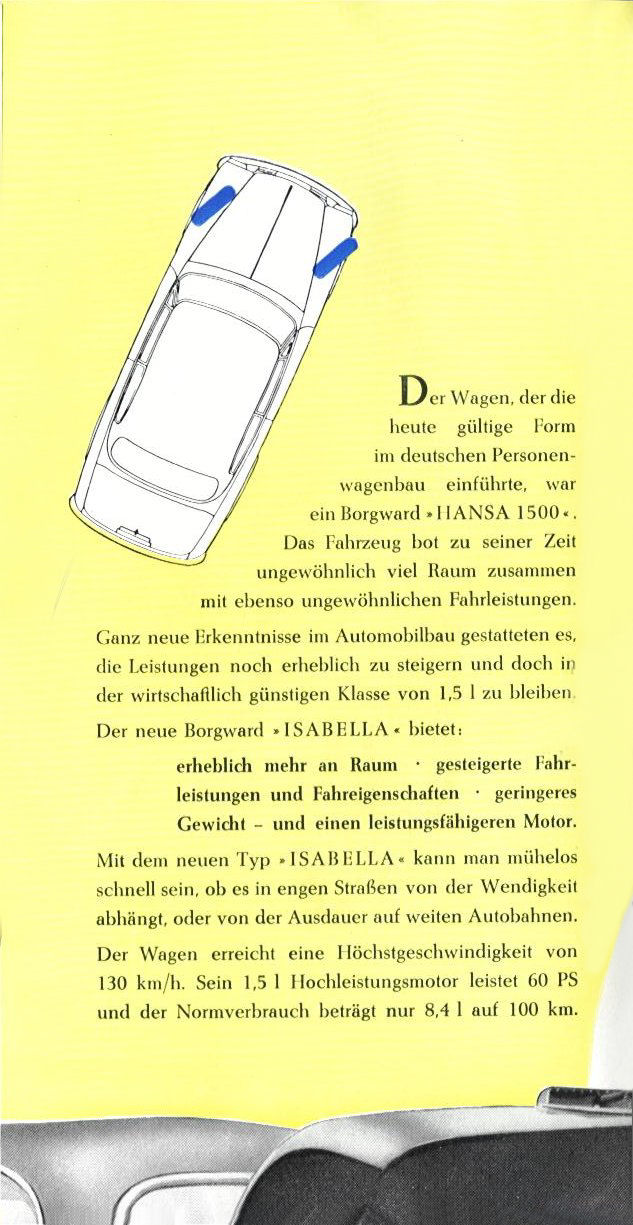 Der Wagen, der die heute gültige Form im deutschen Personenwagenbau einführte, war ein Borgward »HANSA 1500«. Das Fahrzeug bot zu seiner Zeit ungewöhnlich viel Raum zusammen mit ebenso ungewöhnlichen Fahrleistungen.

Ganz neue Erkenntnisse im Automobilbau gestatteten es, die Leistungen noch erheblich zu steigern und doch in der wirtschaftlich günstigen Klasse von 1,5 l zu bleiben.

Der neue Borgward »ISABELLA« bietet:

erheblich mehr an Raum · gesteigerte Fahrleistungen und Fahreigenschaften · geringeres Gewicht – und einen leistungsfähigeren Motor.

Mit dem neuen Typ »ISABELLA« kann man mühelos schnell sein, ob es in engen Straßen von der Wendigkeit abhängt, oder von der Ausdauer auf weiten Autobahnen.

Der Wagen erreicht eine Höchstgeschwindigkeit von 130 km/h. Sein 1,5 l Hochleistungsmotor leistet 60 PS und der Normverbrauch beträgt nur 8,4 l auf 100 km.